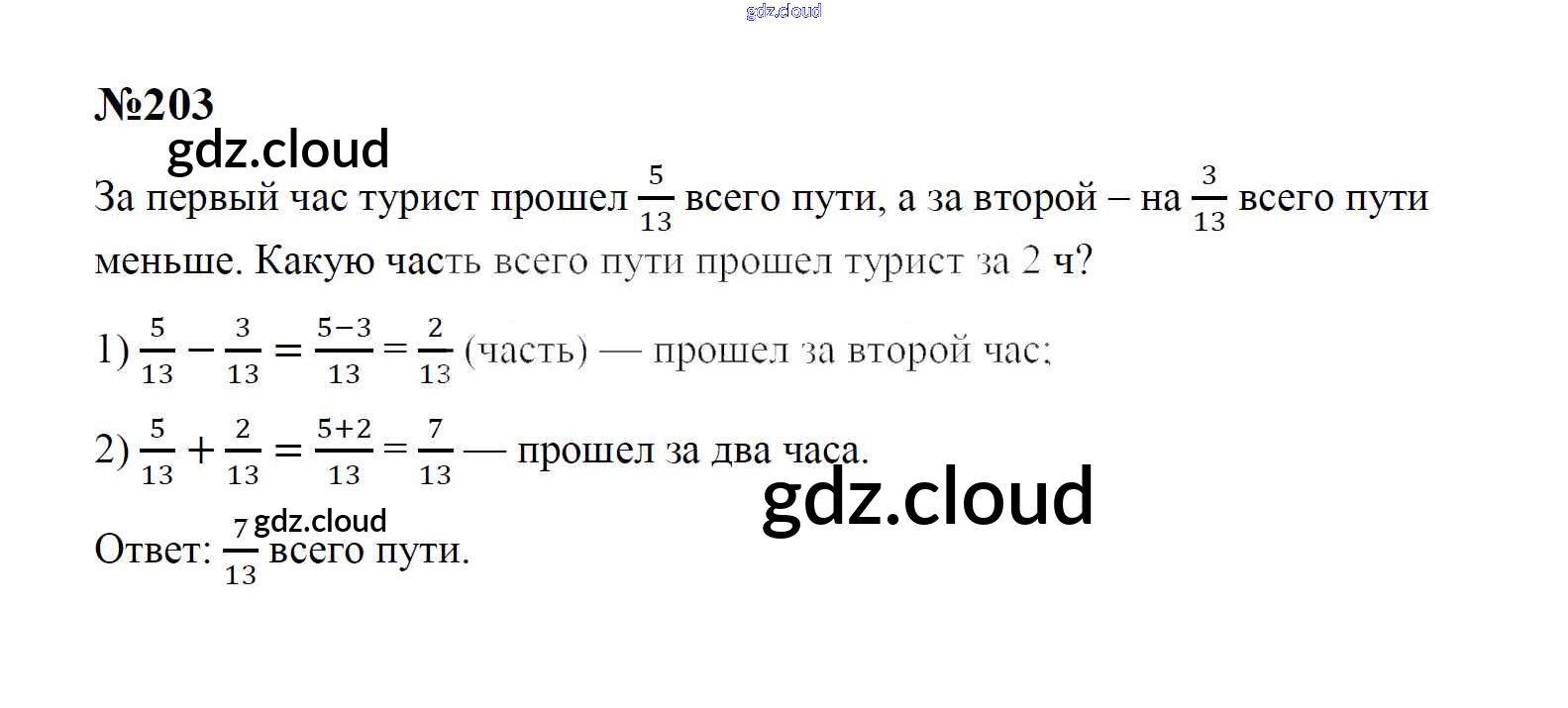 №203

За первый час турист прошел $\frac{5}{13}$ всего пути, а за второй – на $\frac{3}{13}$ всего пути меньше. Какую часть всего пути прошел турист за 2 ч?

1) $\frac{5}{13} - \frac{3}{13} = \frac{5-3}{13} = \frac{2}{13}$ (часть) — прошел за второй час;

2) $\frac{5}{13} + \frac{2}{13} = \frac{5+2}{13} = \frac{7}{13}$ — прошел за два часа.

Ответ: $\frac{7}{13}$ всего пути.

gdz.cloud